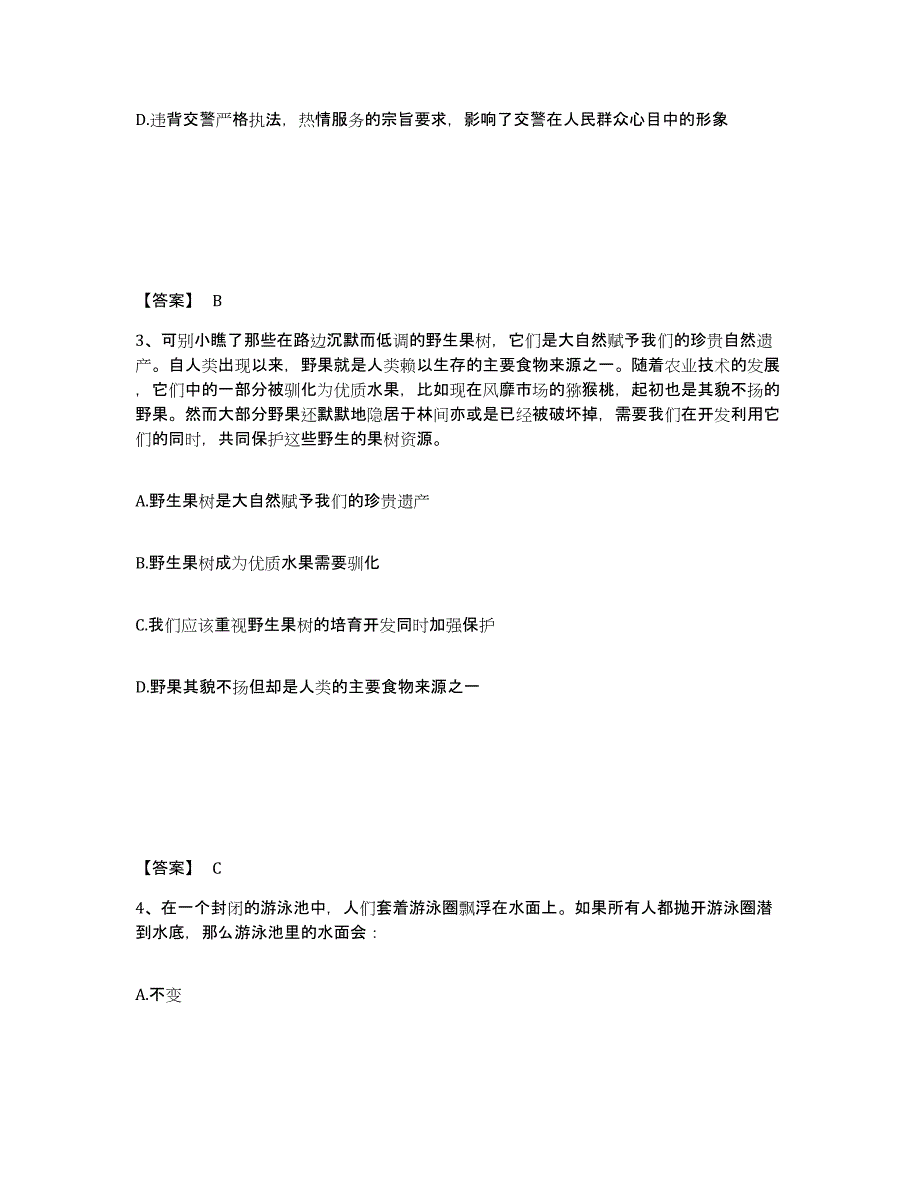 D.违背交警严格执法，热情服务的宗旨要求，影响了交警在人民群众心目中的形象

【答案】 B

3、可别小瞧了那些在路边沉默而低调的野生果树，它们是大自然赋予我们的珍贵自然遗产。自人类出现以来，野果就是人类赖以生存的主要食物来源之一。随着农业技术的发展，它们中的一部分被驯化为优质水果，比如现在风靡市场的猕猴桃，起初也是其貌不扬的野果。然而大部分野果还默默地隐居于林间亦或是已经被破坏掉，需要我们在开发利用它们的同时，共同保护这些野生的果树资源。

A.野生果树是大自然赋予我们的珍贵遗产

B.野生果树成为优质水果需要驯化

C.我们应该重视野生果树的培育开发同时加强保护

D.野果其貌不扬但却是人类的主要食物来源之一

【答案】 C

4、在一个封闭的游泳池中，人们套着游泳圈飘浮在水面上。如果所有人都抛开游泳圈潜到水底，那么游泳池里的水面会：

A.不变